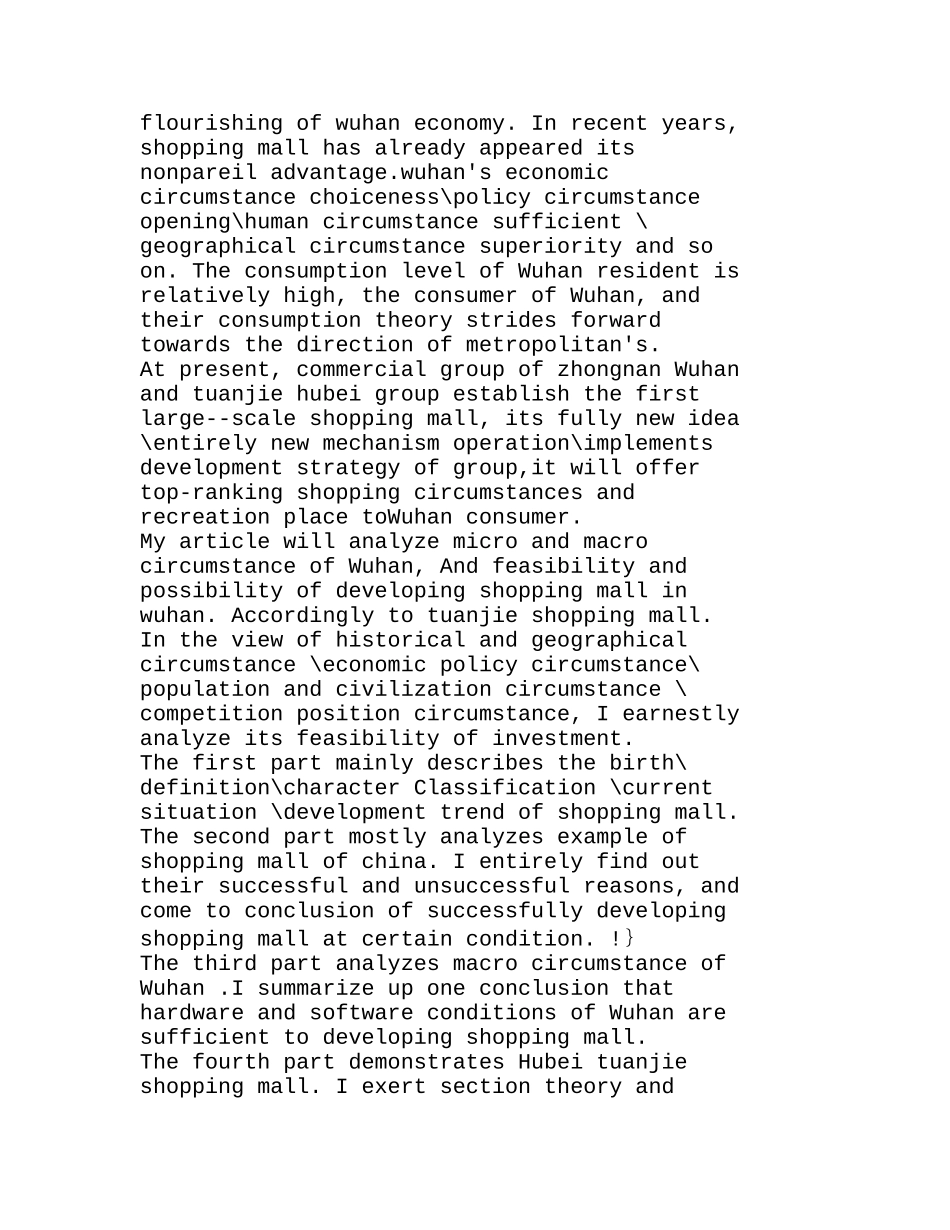 flourishing of wuhan economy. In recent years, shopping mall has already appeared its nonpareil advantage.wuhan's economic circumstance choiceness\policy circumstance opening\human circumstance sufficient \ geographical circumstance superiority and so on. The consumption level of Wuhan resident is relatively high, the consumer of Wuhan, and their consumption theory strides forward towards the direction of metropolitan's.
At present, commercial group of zhongnan Wuhan and tuanjie hubei group establish the first large--scale shopping mall, its fully new idea \entirely new mechanism operation\implements development strategy of group,it will offer top-ranking shopping circumstances and recreation place toWuhan consumer.
My article will analyze micro and macro circumstance of Wuhan, And feasibility and possibility of developing shopping mall in wuhan. Accordingly to tuanjie shopping mall. In the view of historical and geographical circumstance \economic policy circumstance\ population and civilization circumstance \ competition position circumstance, I earnestly analyze its feasibility of investment.
The first part mainly describes the birth\ definition\character Classification \current situation \development trend of shopping mall.
The second part mostly analyzes example of shopping mall of china. I entirely find out their successful and unsuccessful reasons, and come to conclusion of successfully developing shopping mall at certain condition. !}
The third part analyzes macro circumstance of Wuhan .I summarize up one conclusion that hardware and software conditions of Wuhan are sufficient to developing shopping mall.
The fourth part demonstrates Hubei tuanjie shopping mall. I exert section theory and